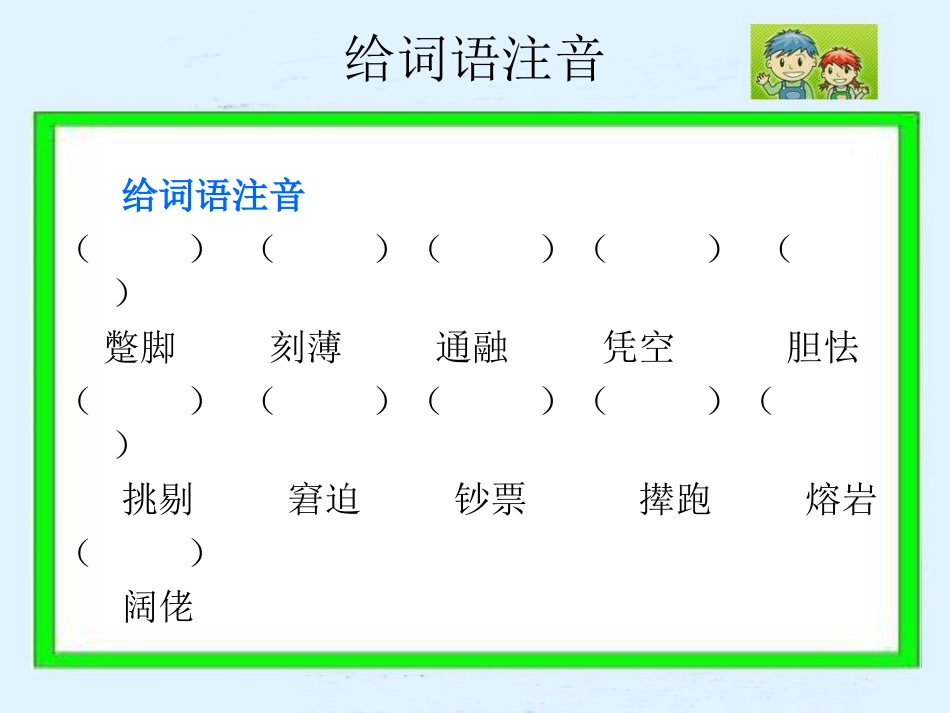 给词语注音

给词语注音

（ ） （ ） （ ） （ ） （ ）

蹩脚 刻薄 通融 凭空 胆怯

（ ） （ ） （ ） （ ） （ ）

挑剔 窘迫 钞票 撵跑 熔岩

（ ）

阔佬